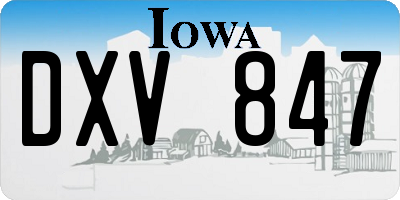 IOWA

DXV 847